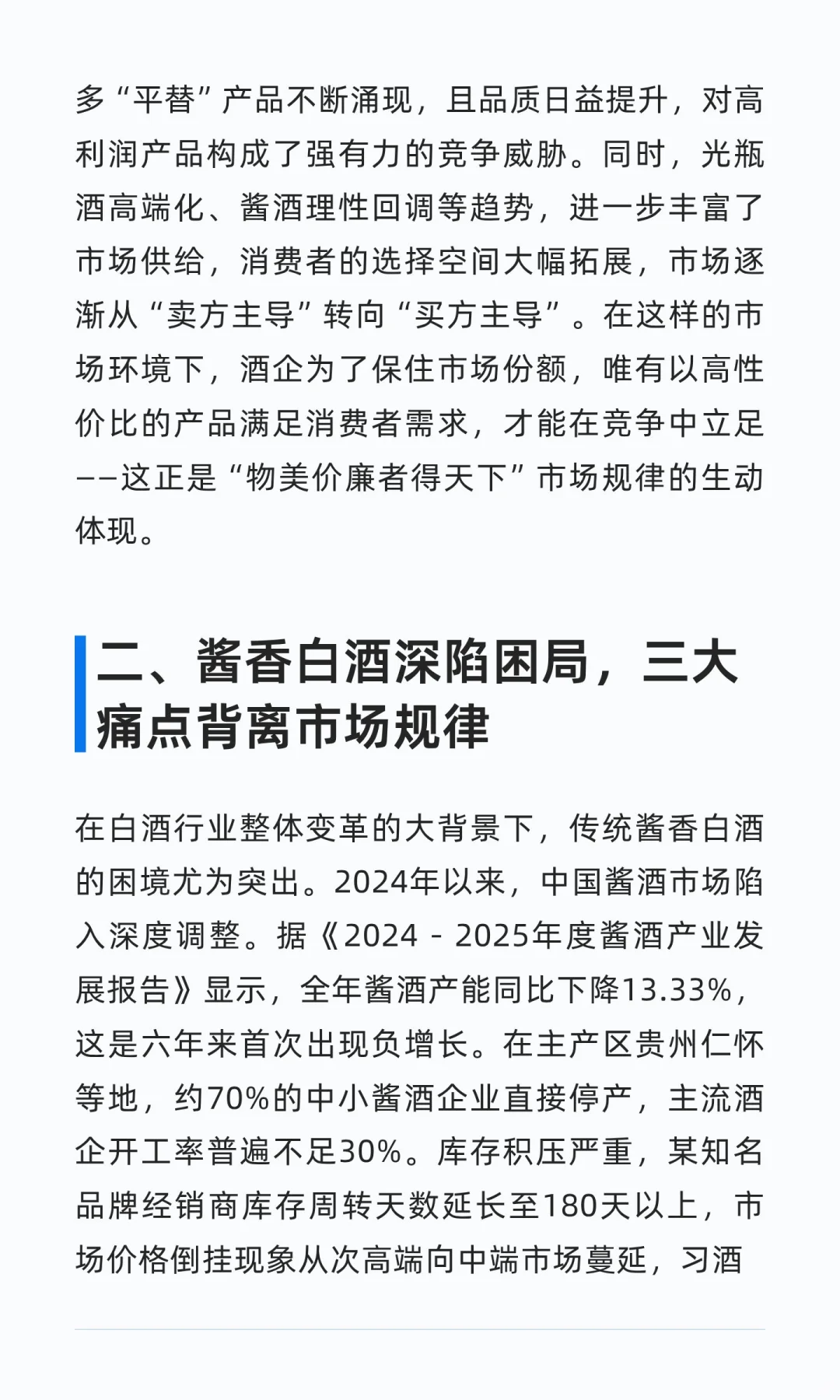 多“平替”产品不断涌现，且品质日益提升，对高利润产品构成了强有力的竞争威胁。同时，光瓶酒高端化、酱酒理性回调等趋势，进一步丰富了市场供给，消费者的选择空间大幅拓展，市场逐渐从“卖方主导”转向“买方主导”。在这样的市场环境下，酒企为了保住市场份额，唯有以高性价比的产品满足消费者需求，才能在竞争中立足——这正是“物美价廉者得天下”市场规律的生动体现。

二、酱香白酒深陷困局，三大痛点背离市场规律

在白酒行业整体变革的大背景下，传统酱香白酒的困境尤为突出。2024年以来，中国酱酒市场陷入深度调整。据《2024 - 2025年度酱酒产业发展报告》显示，全年酱酒产能同比下降13.33%，这是六年来首次出现负增长。在主产区贵州仁怀等地，约70%的中小酱酒企业直接停产，主流酒企开工率普遍不足30%。库存积压严重，某知名品牌经销商库存周转天数延长至180天以上，市场价格倒挂现象从次高端向中端市场蔓延，习酒